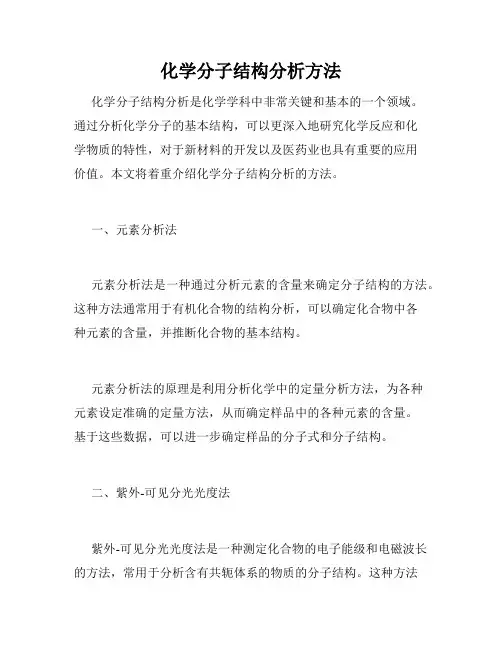 化学分子结构分析方法

化学分子结构分析是化学学科中非常关键和基本的一个领域。通过分析化学分子的基本结构，可以更深入地研究化学反应和化学物质的特性，对于新材料的开发以及医药业也具有重要的应用价值。本文将着重介绍化学分子结构分析的方法。

一、元素分析法

元素分析法是一种通过分析元素的含量来确定分子结构的方法。这种方法通常用于有机化合物的结构分析，可以确定化合物中各种元素的含量，并推断化合物的基本结构。

元素分析法的原理是利用分析化学中的定量分析方法，为各种元素设定准确的定量方法，从而确定样品中的各种元素的含量。基于这些数据，可以进一步确定样品的分子式和分子结构。

二、紫外-可见分光光度法

紫外-可见分光光度法是一种测定化合物的电子能级和电磁波长的方法，常用于分析含有共轭体系的物质的分子结构。这种方法